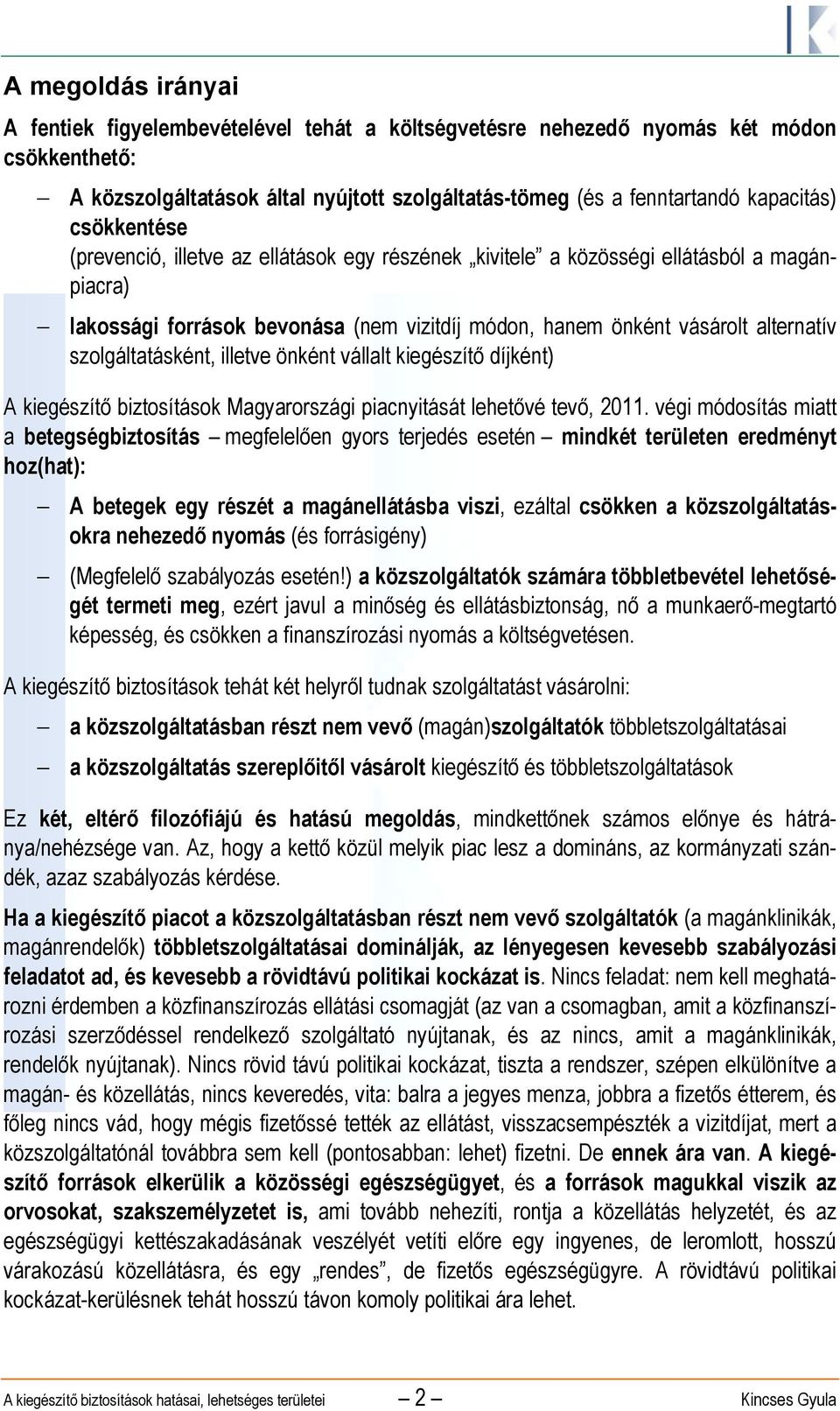 A megoldás irányai

A fentiek figyelembevételével tehát a költségvetésre nehezedő nyomás két módon csökkenthető:

– A közszolgáltatások által nyújtott szolgáltatás-tömeg (és a fenntartandó kapacitás) csökkentése (prevenció, illetve az ellátások egy részének „kivitele” a közösségi ellátásból a magánpiacra)

– lakossági források bevonása (nem vizitdíj módon, hanem önként vásárolt alternatív szolgáltatásként, illetve önként vállalt kiegészítő díjként)

A kiegészítő biztosítások Magyarországi piacnyitását lehetővé tevő, 2011. végi módosítás miatt a betegségbiztosítás – megfelelően gyors terjedés esetén – mindkét területen eredményt hoz(hat):

– A betegek egy részét a magánellátásba viszi, ezáltal csökken a közszolgáltatásokra nehezedő nyomás (és forrásigény)

– (Megfelelő szabályozás esetén!) a közszolgáltatók számára többletbevétel lehetőségét termeti meg, ezért javul a minőség és ellátásbiztonság, nő a munkaerő-megtartó képesség, és csökken a finanszírozási nyomás a költségvetésen.

A kiegészítő biztosítások tehát két helyről tudnak szolgáltatást vásárolni:

– a közszolgáltatásban részt nem vevő (magán)szolgáltatók többletszolgáltatásai

– a közszolgáltatás szereplőitől vásárolt kiegészítő és többletszolgáltatások

Ez két, eltérő filozófiájú és hatású megoldás, mindkettőnek számos előnye és hátránya/nehézsége van. Az, hogy a kettő közül melyik piac lesz a domináns, az kormányzati szándék, azaz szabályozás kérdése.

Ha a kiegészítő piacot a közszolgáltatásban részt nem vevő szolgáltatók (a magánklinikák, magánrendelők) többletszolgáltatásai dominálják, az lényegesen kevesebb szabályozási feladatot ad, és kevesebb a rövidtávú politikai kockázat is. Nincs feladat: nem kell meghatározni érdemben a közfinanszírozás ellátási csomagját (az van a csomagban, amit a közfinanszírozási szerződéssel rendelkező szolgáltató nyújtanak, és az nincs, amit a magánklinikák, rendelők nyújtanak). Nincs rövid távú politikai kockázat, tiszta a rendszer, szépen elkülönítve a magán- és közellátás, nincs keveredés, vita: balra a jegyes menza, jobbra a fizetős étterem, és főleg nincs vád, hogy mégis fizetőssé tették az ellátást, visszacsempészték a vizitdíjat, mert a közszolgáltatónál továbbra sem kell (pontosabban: lehet) fizetni. De ennek ára van. A kiegészítő források elkerülik a közösségi egészségügyet, és a források magukkal viszik az orvosokat, szakszemélyzetet is, ami tovább nehezíti, rontja a közellátás helyzetét, és az egészségügyi kettészakadásának veszélyét vetíti előre egy ingyenes, de leromlott, hosszú várakozású közellátásra, és egy „rendes”, de fizetős egészségügyre. A rövidtávú politikai kockázat-kerülésnek tehát hosszú távon komoly politikai ára lehet.

A kiegészítő biztosítások hatásai, lehetséges területei – 2 – Kincses Gyula